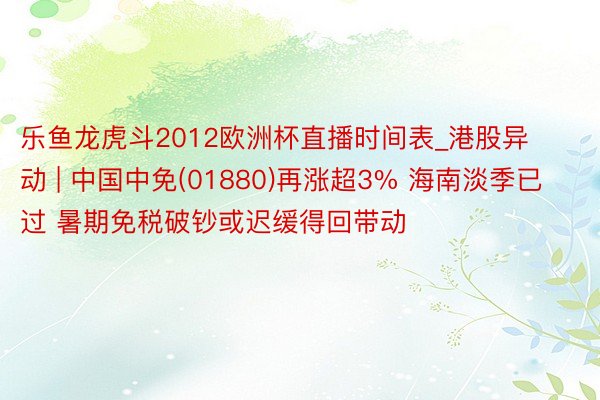 乐鱼龙虎斗2012欧洲杯直播时间表_港股异动 | 中国中免(01880)再涨超3% 海南淡季已过 暑期免税破钞或迟缓得回带动